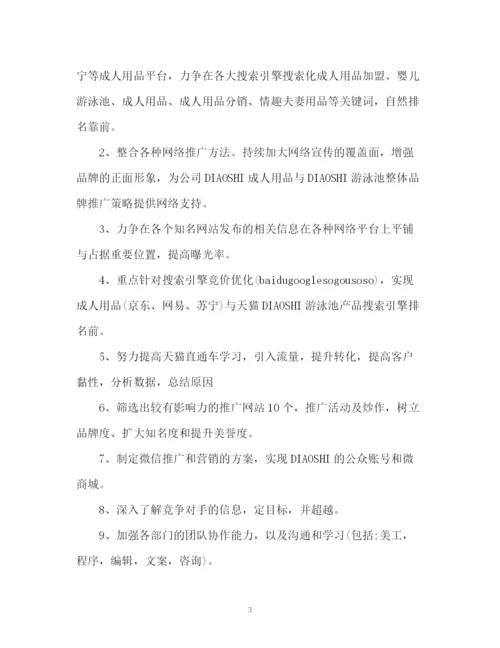 宁等成人用品平台，力争在各大搜索引擎搜索化成人用品加盟、婴儿游泳池、成人用品、成人用品分销、情趣夫妻用品等关键词，自然排名靠前。

2、整合各种网络推广方法。持续加大网络宣传的覆盖面，增强品牌的正面形象，为公司 DIAOSHI 成人用品与 DIAOSHI 游泳池整体品牌推广策略提供网络支持。

3、力争在各个知名网站发布的相关信息在各种网络平台上平铺与占据重要位置，提高曝光率。

4、重点针对搜索引擎竞价优化(baidugooglesogousoso)，实现成人用品(京东、网易、苏宁)与天猫 DIAOSHI 游泳池产品搜索引擎排名前。

5、努力提高天猫直通车学习，引入流量，提升转化，提高客户黏性，分析数据，总结原因

6、筛选出较有影响力的推广网站 10 个，推广活动及炒作，树立品牌度、扩大知名度和提升美誉度。

7、制定微信推广和营销的方案，实现 DIAOSHI 的公众账号和微商城。

8、深入了解竞争对手的信息，定目标，并超越。

9、加强各部门的团队协作能力，以及沟通和学习(包括:美工，程序，编辑，文案，咨询)。

3